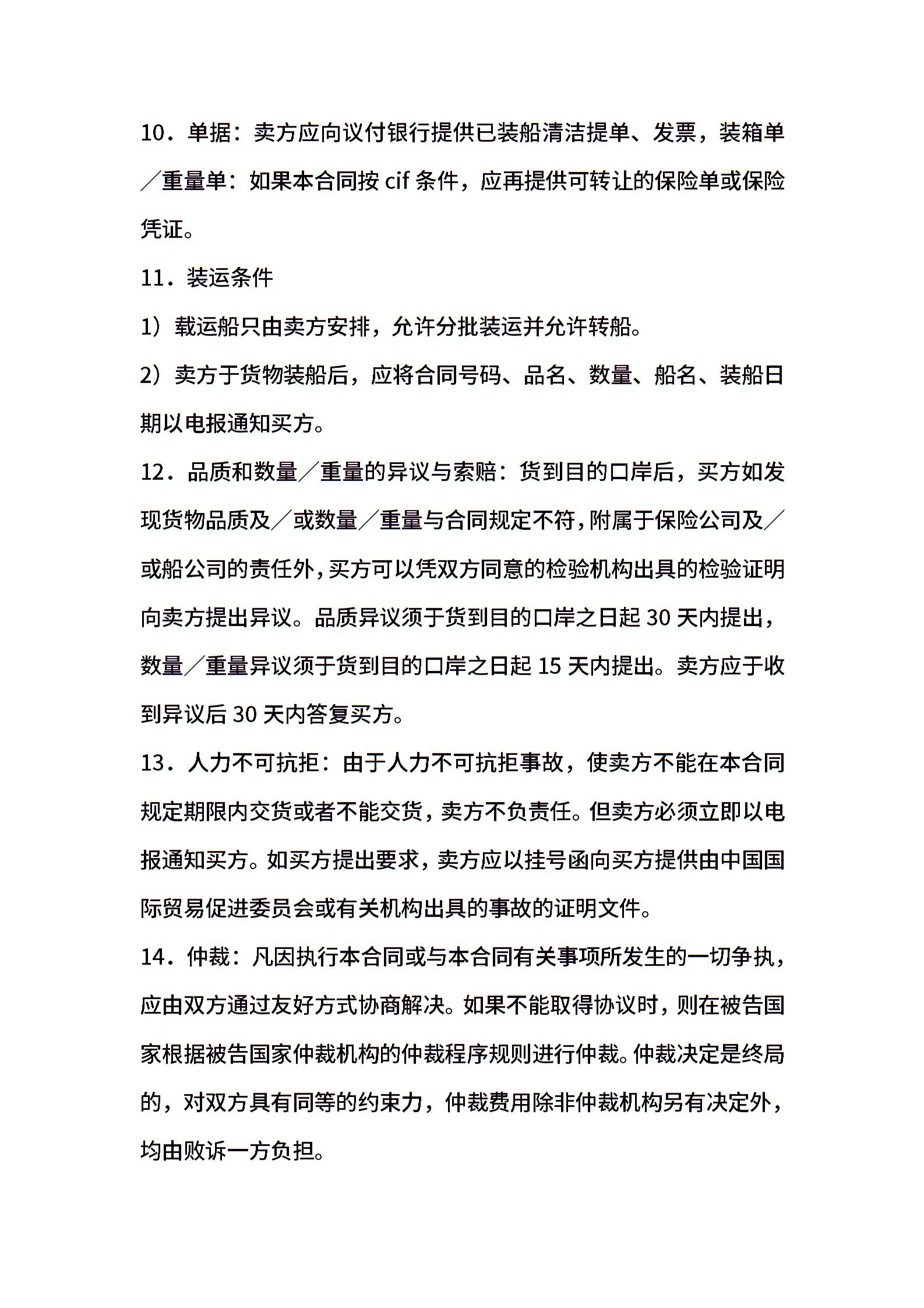 10．单据：卖方应向议付银行提供已装船清洁提单、发票，装箱单／重量单：如果本合同按 cif 条件，应再提供可转让的保险单或保险凭证。

11．装运条件

1）载运船只由卖方安排，允许分批装运并允许转船。

2）卖方于货物装船后，应将合同号码、品名、数量、船名、装船日期以电报通知买方。

12．品质和数量／重量的异议与索赔：货到目的口岸后，买方如发现货物品质及／或数量／重量与合同规定不符，附属于保险公司及／或船公司的责任外，买方可以凭双方同意的检验机构出具的检验证明向卖方提出异议。品质异议须于货到目的口岸之日起 30 天内提出，数量／重量异议须于货到目的口岸之日起 15 天内提出。卖方应于收到异议后 30 天内答复买方。

13．人力不可抗拒：由于人力不可抗拒事故，使卖方不能在本合同规定期限内交货或者不能交货，卖方不负责任。但卖方必须立即以电报通知买方。如买方提出要求，卖方应以挂号函向买方提供由中国国际贸易促进委员会或有关机构出具的事故的证明文件。

14．仲裁：凡因执行本合同或与本合同有关事项所发生的一切争执，应由双方通过友好方式协商解决。如果不能取得协议时，则在被告国家根据被告国家仲裁机构的仲裁程序规则进行仲裁。仲裁决定是终局的，对双方具有同等的约束力，仲裁费用除非仲裁机构另有决定外，均由败诉一方负担。